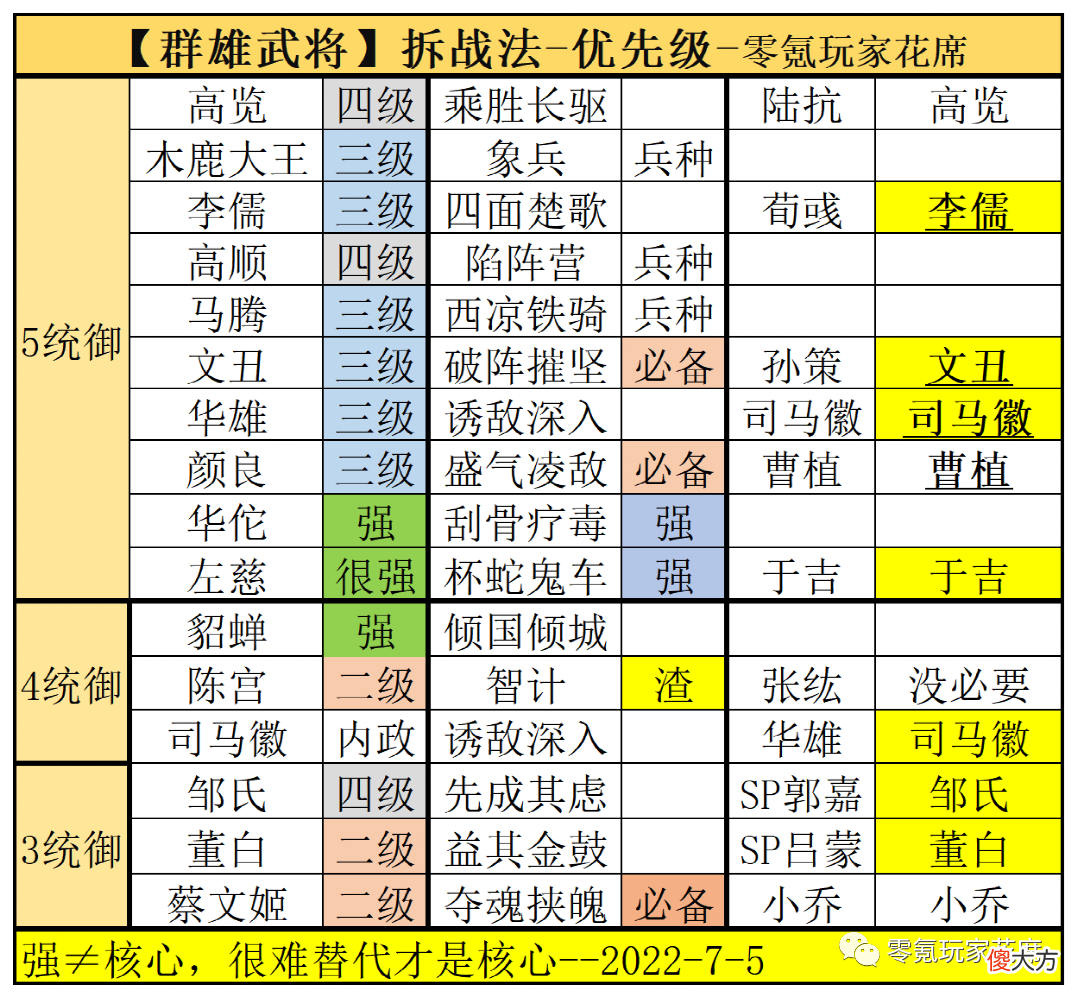 【群雄武将】拆战法-优先级-零氪玩家花席

| | | | | | | |
|---|---|---|---|---|---|---|
| 5统御 | 高览 | 四级 | 乘胜长驱 | | 陆抗 | 高览 |
| | 木鹿大王 | 三级 | 象兵 | 兵种 | | |
| | 李儒 | 三级 | 四面楚歌 | | 荀彧 | 李儒 |
| | 高顺 | 四级 | 陷阵营 | 兵种 | | |
| | 马腾 | 三级 | 西凉铁骑 | 兵种 | | |
| | 文丑 | 三级 | 破阵摧坚 | 必备 | 孙策 | 文丑 |
| | 华雄 | 三级 | 诱敌深入 | | 司马徽 | 司马徽 |
| | 颜良 | 三级 | 盛气凌敌 | 必备 | 曹植 | 曹植 |
| | 华佗 | 强 | 刮骨疗毒 | 强 | | |
| | 左慈 | 很强 | 杯蛇鬼车 | 强 | 于吉 | 于吉 |
| 4统御 | 貂蝉 | 强 | 倾国倾城 | | | |
| | 陈宫 | 二级 | 智计 | 渣 | 张纮 | 没必要 |
| | 司马徽 | 内政 | 诱敌深入 | | 华雄 | 司马徽 |
| 3统御 | 邹氏 | 四级 | 先成其虑 | | SP郭嘉 | 邹氏 |
| | 董白 | 二级 | 益其金鼓 | | SP吕蒙 | 董白 |
| | 蔡文姬 | 二级 | 夺魂挟魄 | 必备 | 小乔 | 小乔 |

强≠核心，很难替代才是核心--2022-7-5

零氪玩家花席 傻大方